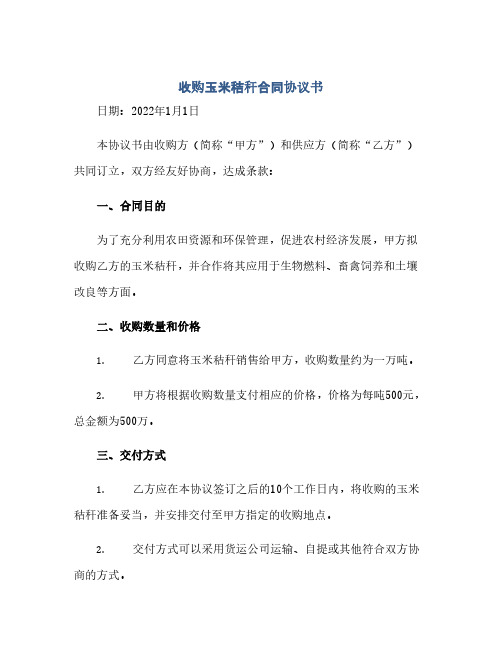 收购玉米秸秆合同协议书

日期：2022年1月1日

本协议书由收购方（简称“甲方”）和供应方（简称“乙方”）共同订立，双方经友好协商，达成条款：

一、合同目的

为了充分利用农田资源和环保管理，促进农村经济发展，甲方拟收购乙方的玉米秸秆，并合作将其应用于生物燃料、畜禽饲养和土壤改良等方面。

二、收购数量和价格

1. 乙方同意将玉米秸秆销售给甲方，收购数量约为一万吨。

2. 甲方将根据收购数量支付相应的价格，价格为每吨500元，总金额为500万。

三、交付方式

1. 乙方应在本协议签订之后的10个工作日内，将收购的玉米秸秆准备妥当，并安排交付至甲方指定的收购地点。

2. 交付方式可以采用货运公司运输、自提或其他符合双方协商的方式。